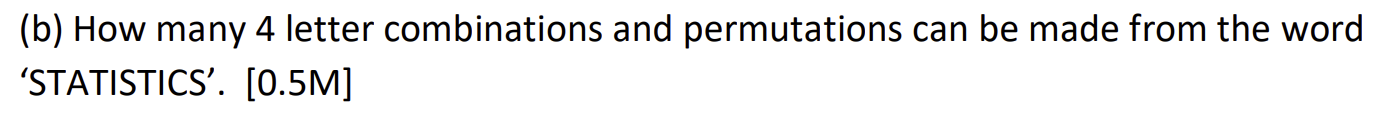 (b) How many 4 letter combinations and permutations can be made from the word ‘STATISTICS’.  [0.5M]